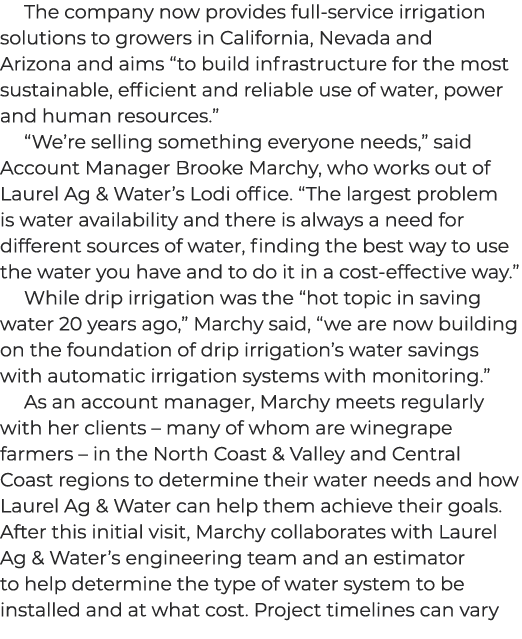 The company now provides full-service irrigation solutions to growers in California, Nevada and Arizona and aims “to build infrastructure for the most sustainable, efficient and reliable use of water, power and human resources.”

“We’re selling something everyone needs,” said Account Manager Brooke Marchy, who works out of Laurel Ag & Water’s Lodi office. “The largest problem is water availability and there is always a need for different sources of water, finding the best way to use the water you have and to do it in a cost-effective way.”

While drip irrigation was the “hot topic in saving water 20 years ago,” Marchy said, “we are now building on the foundation of drip irrigation’s water savings with automatic irrigation systems with monitoring.”

As an account manager, Marchy meets regularly with her clients – many of whom are winegrape farmers – in the North Coast & Valley and Central Coast regions to determine their water needs and how Laurel Ag & Water can help them achieve their goals. After this initial visit, Marchy collaborates with Laurel Ag & Water’s engineering team and an estimator to help determine the type of water system to be installed and at what cost. Project timelines can vary